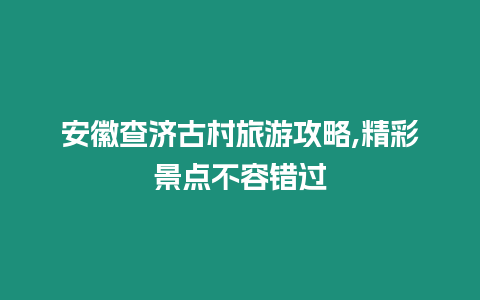 安徽查济古村旅游攻略,精彩景点不容错过